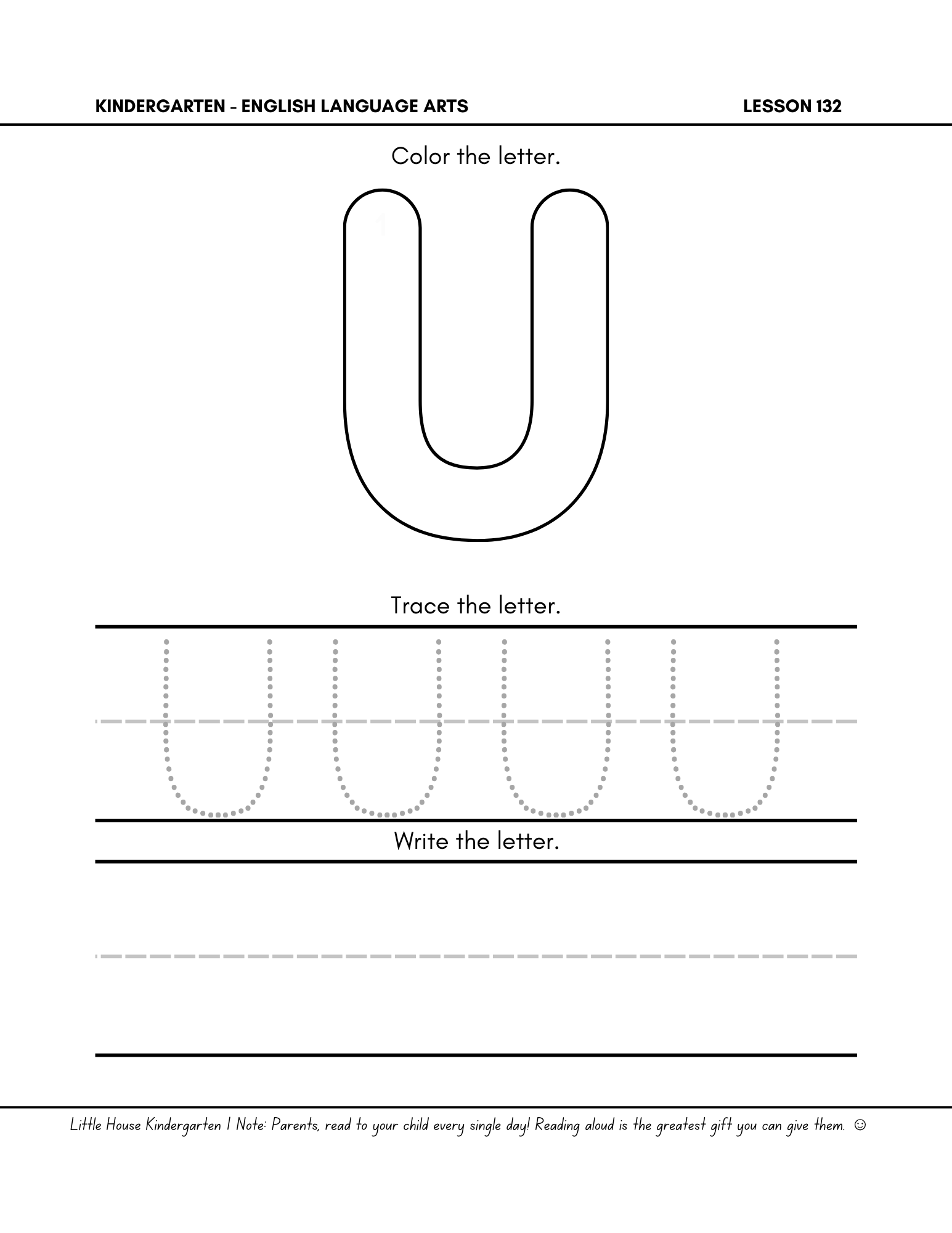 KINDERGARTEN - ENGLISH LANGUAGE ARTS

LESSON 132

Color the letter.

U

Trace the letter.

U U U U

Write the letter.

Little House Kindergarten | Note: Parents, read to your child every single day! Reading aloud is the greatest gift you can give them. ☺